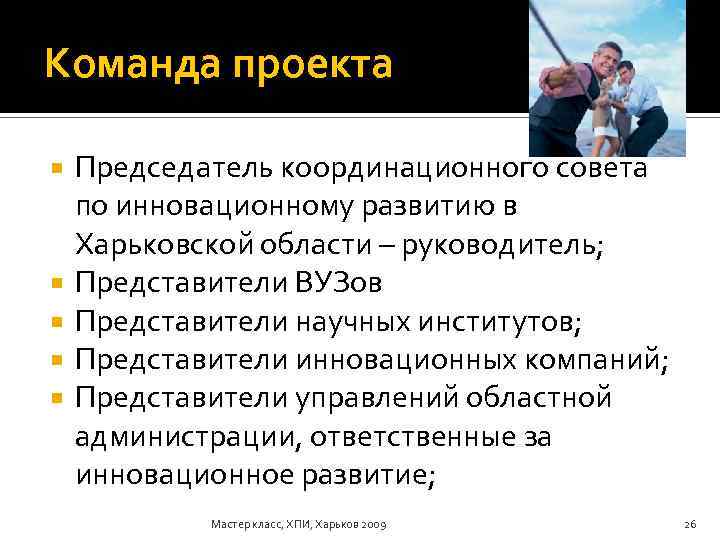 Команда проекта

- Председатель координационного совета по инновационному развитию в Харьковской области – руководитель;
- Представители ВУЗов
- Представители научных институтов;
- Представители инновационных компаний;
- Представители управлений областной администрации, ответственные за инновационное развитие;

Мастер класс, ХПИ, Харьков 2009

26